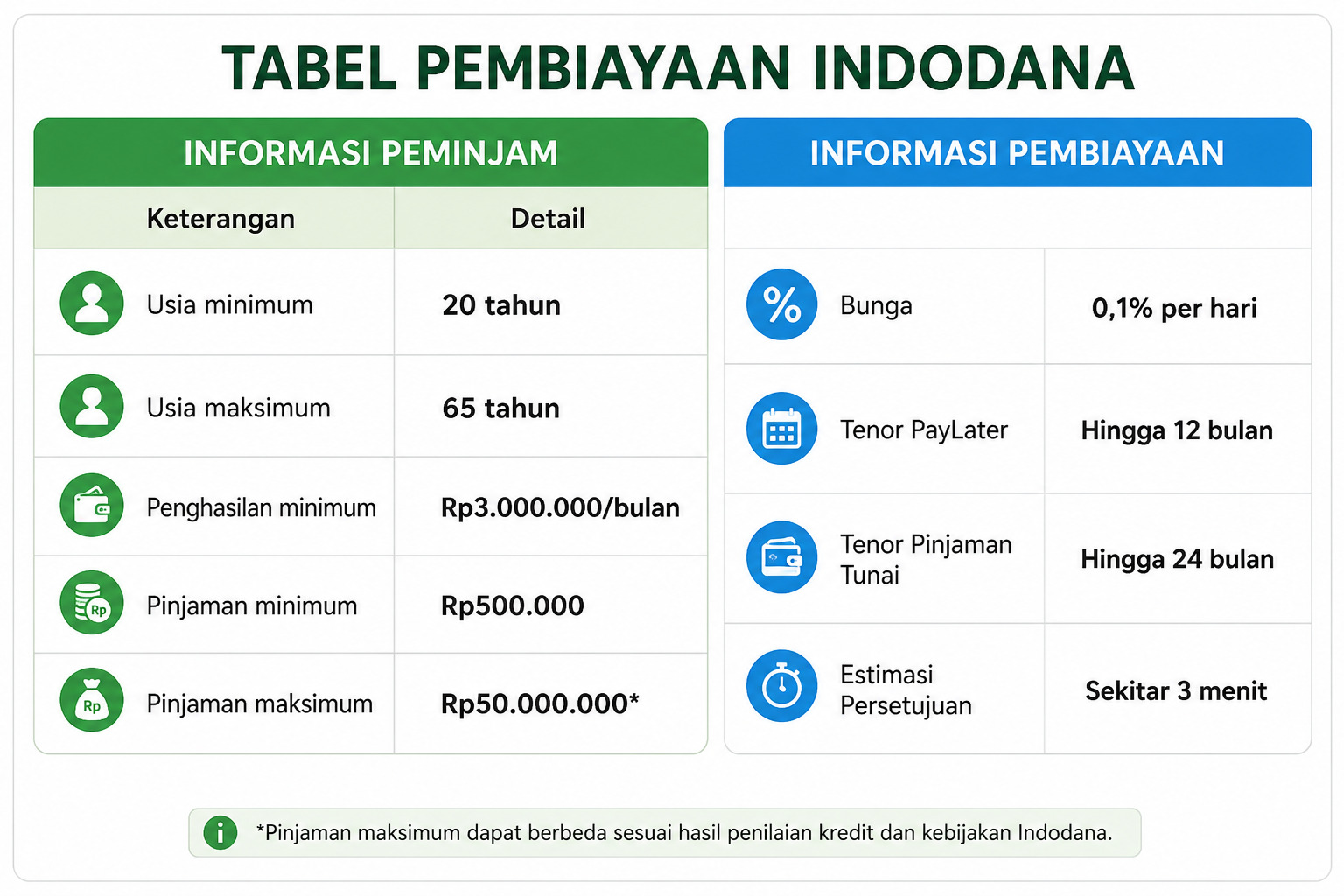 TABEL PEMBIAYAAN INDODANA

INFORMASI PEMINJAM

| Keterangan | Detail |
|---|---|
| Usia minimum | 20 tahun |
| Usia maksimum | 65 tahun |
| Penghasilan minimum | Rp3.000.000/bulan |
| Pinjaman minimum | Rp500.000 |
| Pinjaman maksimum | Rp50.000.000* |

INFORMASI PEMBIAYAAN

| | |
|---|---|
| Bunga | 0,1% per hari |
| Tenor PayLater | Hingga 12 bulan |
| Tenor Pinjaman Tunai | Hingga 24 bulan |
| Estimasi Persetujuan | Sekitar 3 menit |

*Pinjaman maksimum dapat berbeda sesuai hasil penilaian kredit dan kebijakan Indodana.